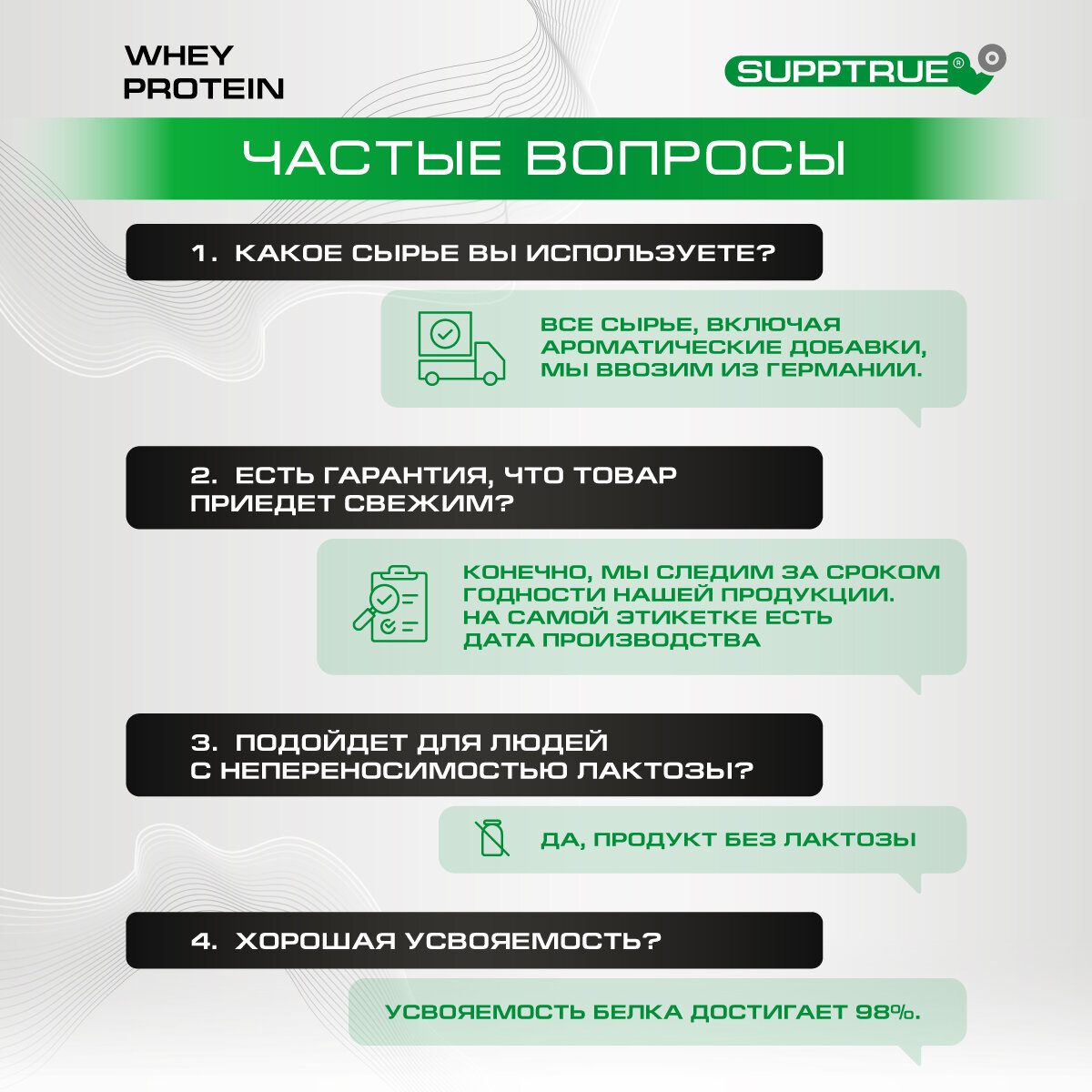 WHEY PROTEIN

SUPPTRUE®

ЧАСТЫЕ ВОПРОСЫ

1. КАКОЕ СЫРЬЕ ВЫ ИСПОЛЬЗУЕТЕ?

ВСЕ СЫРЬЕ, ВКЛЮЧАЯ АРОМАТИЧЕСКИЕ ДОБАВКИ, МЫ ВВОЗИМ ИЗ ГЕРМАНИИ.

2. ЕСТЬ ГАРАНТИЯ, ЧТО ТОВАР ПРИЕДЕТ СВЕЖИМ?

КОНЕЧНО, МЫ СЛЕДИМ ЗА СРОКОМ ГОДНОСТИ НАШЕЙ ПРОДУКЦИИ. НА САМОЙ ЭТИКЕТКЕ ЕСТЬ ДАТА ПРОИЗВОДСТВА

3. ПОДОЙДЕТ ДЛЯ ЛЮДЕЙ С НЕПЕРЕНОСИМОСТЬЮ ЛАКТОЗЫ?

ДА, ПРОДУКТ БЕЗ ЛАКТОЗЫ

4. ХОРОШАЯ УСВОЯЕМОСТЬ?

УСВОЯЕМОСТЬ БЕЛКА ДОСТИГАЕТ 98%.